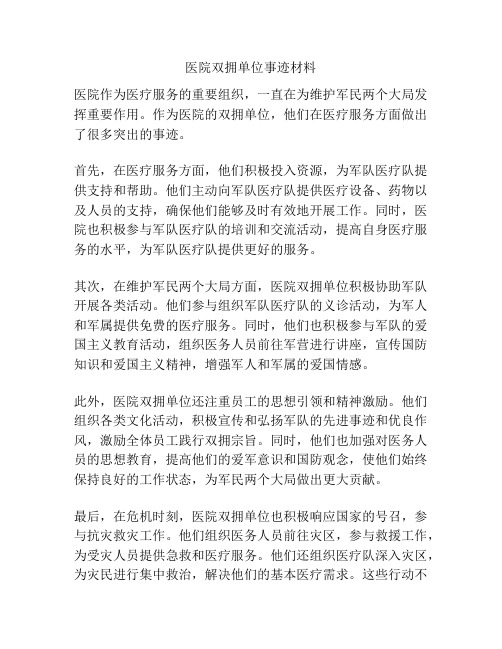 医院双拥单位事迹材料

医院作为医疗服务的重要组织，一直在为维护军民两个大局发挥重要作用。作为医院的双拥单位，他们在医疗服务方面做出了很多突出的事迹。

首先，在医疗服务方面，他们积极投入资源，为军队医疗队提供支持和帮助。他们主动向军队医疗队提供医疗设备、药物以及人员的支持，确保他们能够及时有效地开展工作。同时，医院也积极参与军队医疗队的培训和交流活动，提高自身医疗服务的水平，为军队医疗队提供更好的服务。

其次，在维护军民两个大局方面，医院双拥单位积极协助军队开展各类活动。他们参与组织军队医疗队的义诊活动，为军人和军属提供免费的医疗服务。同时，他们也积极参与军队的爱国主义教育活动，组织医务人员前往军营进行讲座，宣传国防知识和爱国主义精神，增强军人和军属的爱国情感。

此外，医院双拥单位还注重员工的思想引领和精神激励。他们组织各类文化活动，积极宣传和弘扬军队的先进事迹和优良作风，激励全体员工践行双拥宗旨。同时，他们也加强对医务人员的思想教育，提高他们的爱军意识和国防观念，使他们始终保持良好的工作状态，为军民两个大局做出更大贡献。

最后，在危机时刻，医院双拥单位也积极响应国家的号召，参与抗灾救灾工作。他们组织医务人员前往灾区，参与救援工作，为受灾人员提供急救和医疗服务。他们还组织医疗队深入灾区，为灾民进行集中救治，解决他们的基本医疗需求。这些行动不